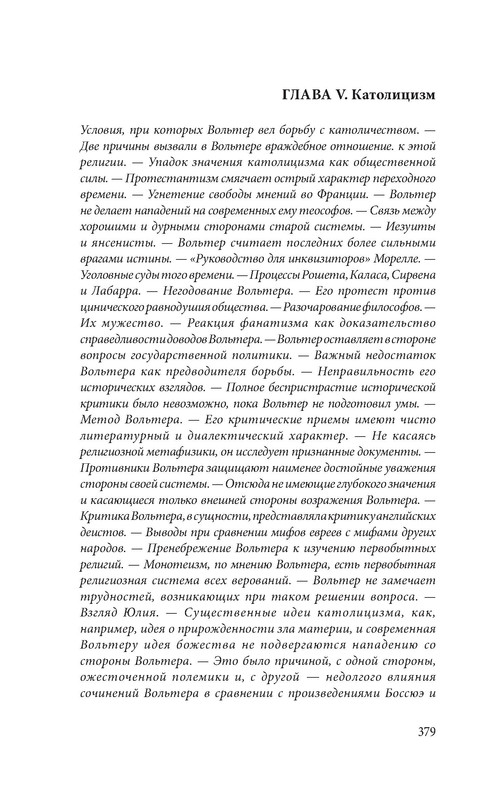 ГЛАВА V. Католицизм

Условия, при которых Вольтер вел борьбу с католичеством. — Две причины вызвали в Вольтере враждебное отношение. к этой религии. — Упадок значения католицизма как общественной силы. — Протестантизм смягчает острый характер переходного времени. — Угнетение свободы мнений во Франции. — Вольтер не делает нападений на современных ему теософов. — Связь между хорошими и дурными сторонами старой системы. — Иезуиты и янсенисты. — Вольтер считает последних более сильными врагами истины. — «Руководство для инквизиторов» Морелле. — Уголовные суды того времени. — Процессы Рошета, Каласа, Сирвена и Лабарра. — Негодование Вольтера. — Его протест против цинического равнодушия общества. — Разочарование философов. — Их мужество. — Реакция фанатизма как доказательство справедливости доводов Вольтера. — Вольтер оставляет в стороне вопросы государственной политики. — Важный недостаток Вольтера как предводителя борьбы. — Неправильность его исторических взглядов. — Полное беспристрастие исторической критики было невозможно, пока Вольтер не подготовил умы. — Метод Вольтера. — Его критические приемы имеют чисто литературный и диалектический характер. — Не касаясь религиозной метафизики, он исследует признанные документы. — Противники Вольтера защищают наименее достойные уважения стороны своей системы. — Отсюда не имеющие глубокого значения и касающиеся только внешней стороны возражения Вольтера. — Критика Вольтера, в сущности, представляла критику английских деистов. — Выводы при сравнении мифов евреев с мифами других народов. — Пренебрежение Вольтера к изучению первобытных религий. — Монотеизм, по мнению Вольтера, есть первобытная религиозная система всех верований. — Вольтер не замечает трудностей, возникающих при таком решении вопроса. — Взгляд Юлия. — Существенные идеи католицизма, как, например, идея о прирожденности зла материи, и современная Вольтеру идея божества не подвергаются нападению со стороны Вольтера. — Это было причиной, с одной стороны, ожесточенной полемики и, с другой — недолгого влияния сочинений Вольтера в сравнении с произведениями Боссюэ и

379